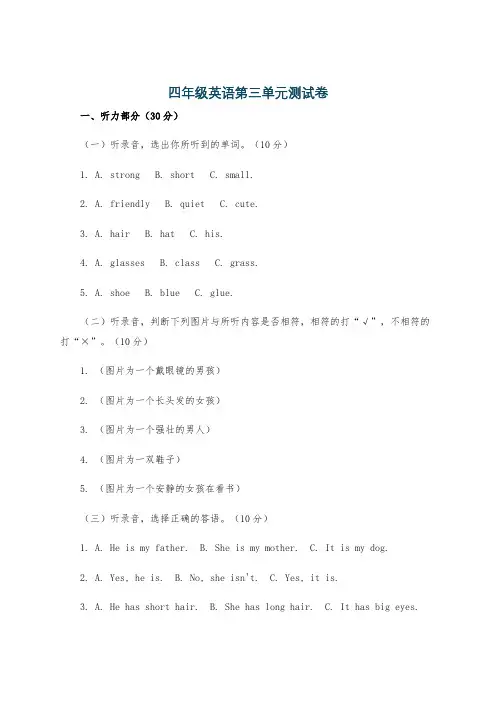 四年级英语第三单元测试卷

一、听力部分（30分）

（一）听录音，选出你所听到的单词。（10分）

1. A. strong B. short C. small.

2. A. friendly B. quiet C. cute.

3. A. hair B. hat C. his.

4. A. glasses B. class C. grass.

5. A. shoe B. blue C. glue.

（二）听录音，判断下列图片与所听内容是否相符，相符的打“√”，不相符的打“×”。（10分）

1. （图片为一个戴眼镜的男孩）

2. （图片为一个长头发的女孩）

3. （图片为一个强壮的男人）

4. （图片为一双鞋子）

5. （图片为一个安静的女孩在看书）

（三）听录音，选择正确的答语。（10分）

1. A. He is my father. B. She is my mother. C. It is my dog.

2. A. Yes, he is. B. No, she isn't. C. Yes, it is.

3. A. He has short hair. B. She has long hair. C. It has big eyes.